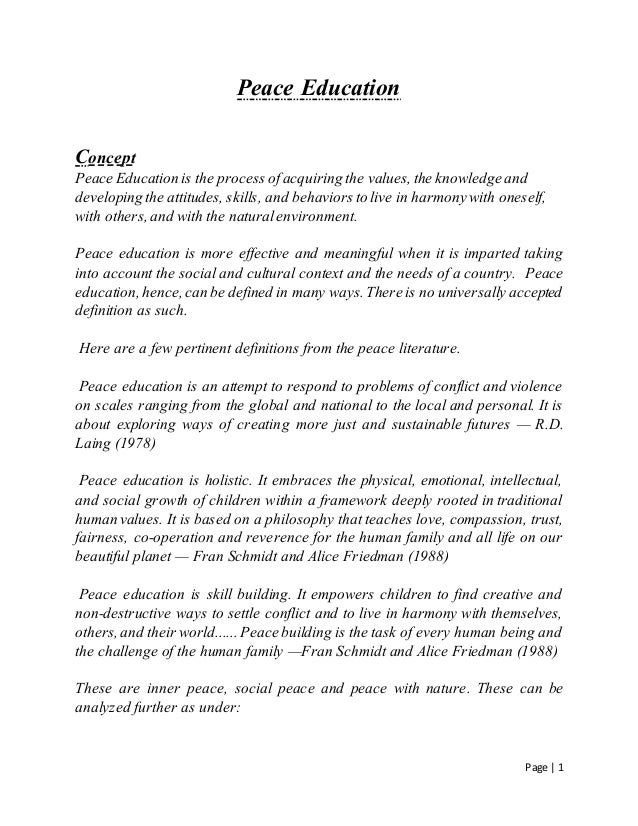 Peace Education

Concept
Peace Education is the process of acquiring the values, the knowledge and developing the attitudes, skills, and behaviors to live in harmony with oneself, with others, and with the natural environment.

Peace education is more effective and meaningful when it is imparted taking into account the social and cultural context and the needs of a country. Peace education, hence, can be defined in many ways. There is no universally accepted definition as such.

Here are a few pertinent definitions from the peace literature.

Peace education is an attempt to respond to problems of conflict and violence on scales ranging from the global and national to the local and personal. It is about exploring ways of creating more just and sustainable futures — R.D. Laing (1978)

Peace education is holistic. It embraces the physical, emotional, intellectual, and social growth of children within a framework deeply rooted in traditional human values. It is based on a philosophy that teaches love, compassion, trust, fairness, co-operation and reverence for the human family and all life on our beautiful planet — Fran Schmidt and Alice Friedman (1988)

Peace education is skill building. It empowers children to find creative and non-destructive ways to settle conflict and to live in harmony with themselves, others, and their world...... Peace building is the task of every human being and the challenge of the human family —Fran Schmidt and Alice Friedman (1988)

These are inner peace, social peace and peace with nature. These can be analyzed further as under:

Page | 1